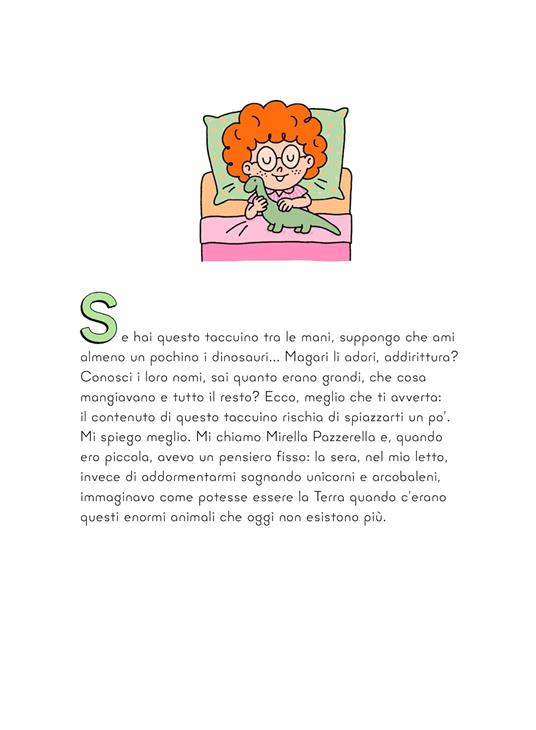 Se hai questo taccuino tra le mani, suppongo che ami almeno un pochino i dinosauri... Magari li adori, addirittura? Conosci i loro nomi, sai quanto erano grandi, che cosa mangiavano e tutto il resto? Ecco, meglio che ti avverta: il contenuto di questo taccuino rischia di spiazzarti un po'. Mi spiego meglio. Mi chiamo Mirella Pazzerella e, quando ero piccola, avevo un pensiero fisso: la sera, nel mio letto, invece di addormentarmi sognando unicorni e arcobaleni, immaginavo come potesse essere la Terra quando c'erano questi enormi animali che oggi non esistono più.